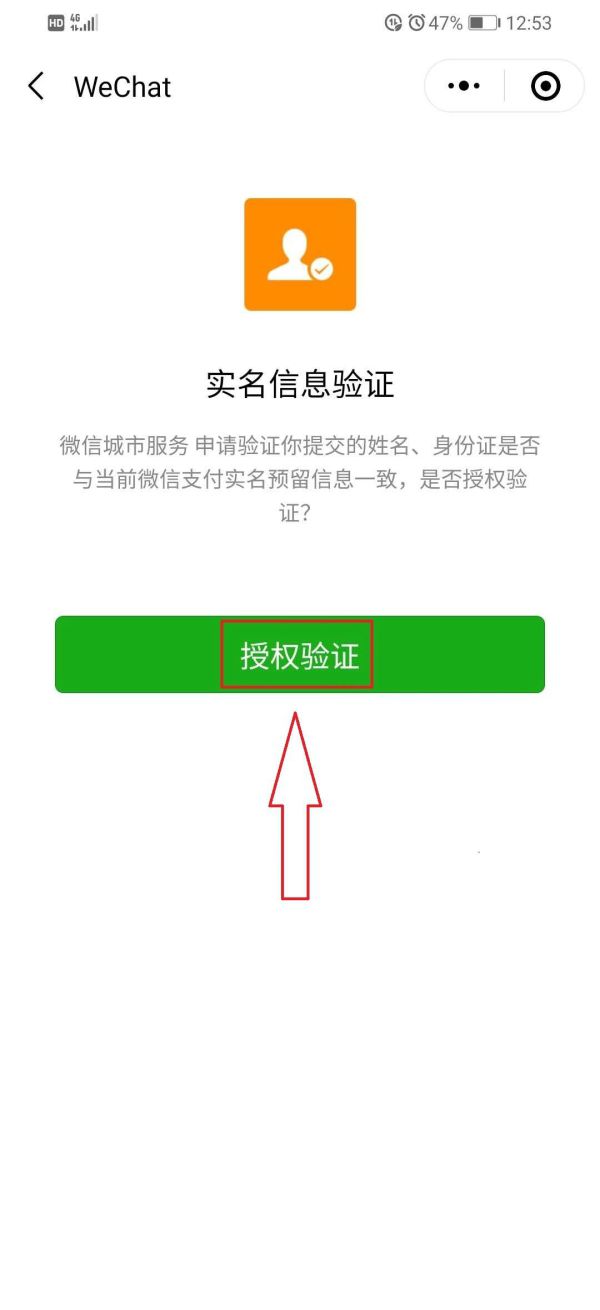 HD 4G 47% 12:53

WeChat

实名信息验证

微信城市服务 申请验证你提交的姓名、身份证是否与当前微信支付实名预留信息一致，是否授权验证？

授权验证